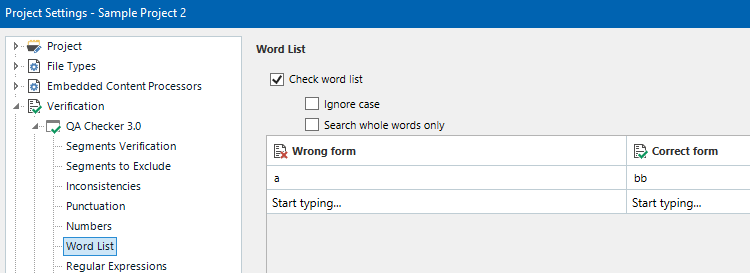 Project Settings - Sample Project 2

Project
File Types
Embedded Content Processors
Verification
QA Checker 3.0
Segments Verification
Segments to Exclude
Inconsistencies
Punctuation
Numbers
Word List
Regular Expressions

Word List

Check word list
Ignore case
Search whole words only

| Wrong form | Correct form |
|---|---|
| a | bb |
| Start typing... | Start typing... |